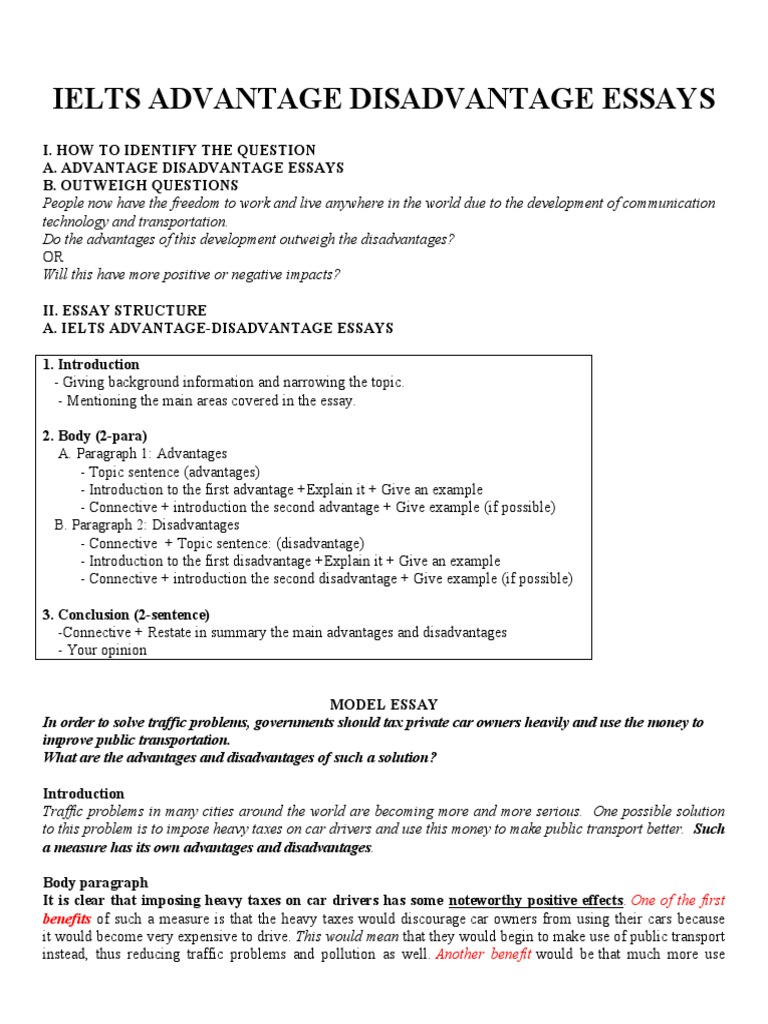 IELTS ADVANTAGE DISADVANTAGE ESSAYS

I. HOW TO IDENTIFY THE QUESTION
A. ADVANTAGE DISADVANTAGE ESSAYS
B. OUTWEIGH QUESTIONS
People now have the freedom to work and live anywhere in the world due to the development of communication technology and transportation.
Do the advantages of this development outweigh the disadvantages?
OR
Will this have more positive or negative impacts?

II. ESSAY STRUCTURE
A. IELTS ADVANTAGE-DISADVANTAGE ESSAYS

1. Introduction
- Giving background information and narrowing the topic.
- Mentioning the main areas covered in the essay.

2. Body (2-para)
A. Paragraph 1: Advantages
- Topic sentence (advantages)
- Introduction to the first advantage +Explain it + Give an example
- Connective + introduction the second advantage + Give example (if possible)
B. Paragraph 2: Disadvantages
- Connective + Topic sentence: (disadvantage)
- Introduction to the first disadvantage +Explain it + Give an example
- Connective + introduction the second disadvantage + Give example (if possible)

3. Conclusion (2-sentence)
-Connective + Restate in summary the main advantages and disadvantages
- Your opinion

MODEL ESSAY
In order to solve traffic problems, governments should tax private car owners heavily and use the money to improve public transportation.
What are the advantages and disadvantages of such a solution?

Introduction
Traffic problems in many cities around the world are becoming more and more serious. One possible solution to this problem is to impose heavy taxes on car drivers and use this money to make public transport better. Such a measure has its own advantages and disadvantages.

Body paragraph
It is clear that imposing heavy taxes on car drivers has some noteworthy positive effects. One of the first benefits of such a measure is that the heavy taxes would discourage car owners from using their cars because it would become very expensive to drive. This would mean that they would begin to make use of public transport instead, thus reducing traffic problems and pollution as well. Another benefit would be that much more use